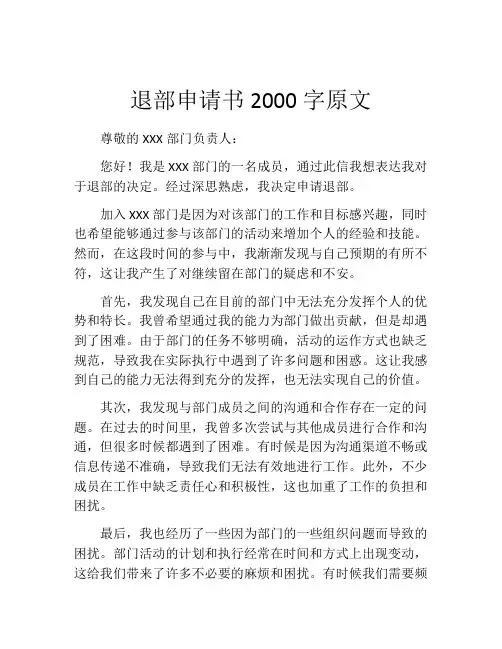 退部申请书 2000 字原文

尊敬的 xxx 部门负责人：

您好！我是 xxx 部门的一名成员，通过此信我想表达我对于退部的决定。经过深思熟虑，我决定申请退部。

加入 xxx 部门是因为对该部门的工作和目标感兴趣，同时也希望能够通过参与该部门的活动来增加个人的经验和技能。然而，在这段时间的参与中，我渐渐发现与自己预期的有所不符，这让我产生了对继续留在部门的疑虑和不安。

首先，我发现自己在目前的部门中无法充分发挥个人的优势和特长。我曾希望通过我的能力为部门做出贡献，但是却遇到了困难。由于部门的任务不够明确，活动的运作方式也缺乏规范，导致我在实际执行中遇到了许多问题和困惑。这让我感到自己的能力无法得到充分的发挥，也无法实现自己的价值。

其次，我发现与部门成员之间的沟通和合作存在一定的问题。在过去的时间里，我曾多次尝试与其他成员进行合作和沟通，但很多时候都遇到了困难。有时候是因为沟通渠道不畅或信息传递不准确，导致我们无法有效地进行工作。此外，不少成员在工作中缺乏责任心和积极性，这也加重了工作的负担和困扰。

最后，我也经历了一些因为部门的一些组织问题而导致的困扰。部门活动的计划和执行经常在时间和方式上出现变动，这给我们带来了许多不必要的麻烦和困扰。有时候我们需要频